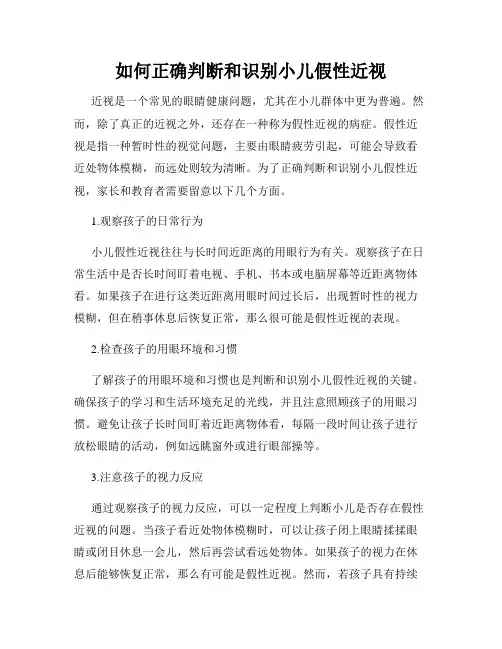 如何正确判断和识别小儿假性近视

近视是一个常见的眼睛健康问题，尤其在小儿群体中更为普遍。然而，除了真正的近视之外，还存在一种称为假性近视的病症。假性近视是指一种暂时性的视觉问题，主要由眼睛疲劳引起，可能会导致看近处物体模糊，而远处则较为清晰。为了正确判断和识别小儿假性近视，家长和教育者需要留意以下几个方面。

1.观察孩子的日常行为

小儿假性近视往往与长时间近距离的用眼行为有关。观察孩子在日常生活中是否长时间盯着电视、手机、书本或电脑屏幕等近距离物体看。如果孩子在进行这类近距离用眼时间过长后，出现暂时性的视力模糊，但在稍事休息后恢复正常，那么很可能是假性近视的表现。

2.检查孩子的用眼环境和习惯

了解孩子的用眼环境和习惯也是判断和识别小儿假性近视的关键。确保孩子的学习和生活环境充足的光线，并且注意照顾孩子的用眼习惯。避免让孩子长时间盯着近距离物体看，每隔一段时间让孩子进行放松眼睛的活动，例如远眺窗外或进行眼部操等。

3.注意孩子的视力反应

通过观察孩子的视力反应，可以一定程度上判断小儿是否存在假性近视的问题。当孩子看近处物体模糊时，可以让孩子闭上眼睛揉揉眼睛或闭目休息一会儿，然后再尝试看远处物体。如果孩子的视力在休息后能够恢复正常，那么有可能是假性近视。然而，若孩子具有持续